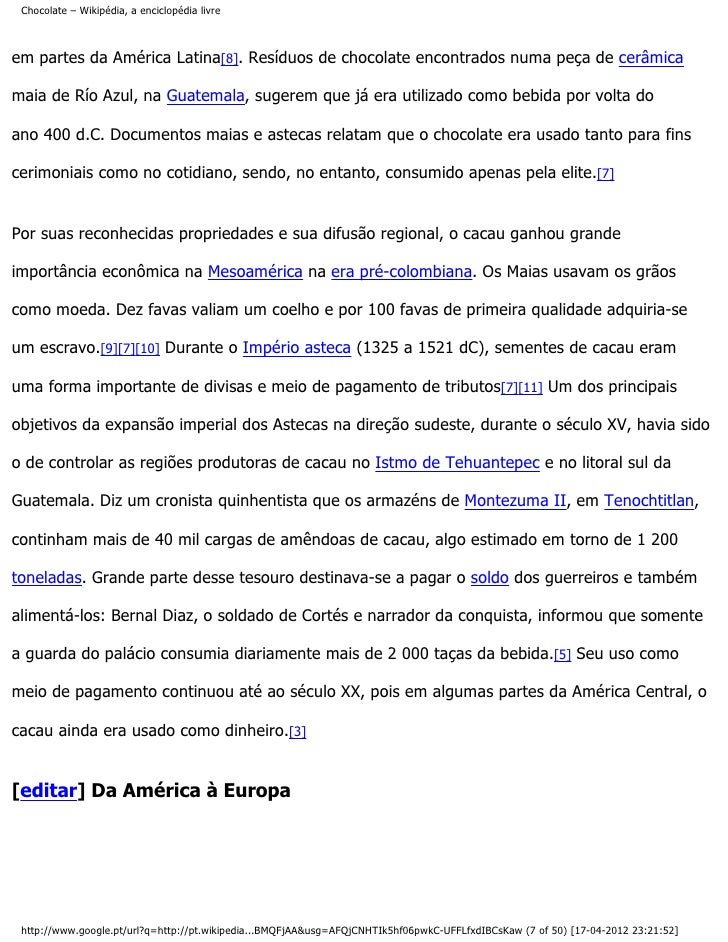 Chocolate – Wikipédia, a enciclopédia livre

em partes da América Latina[8]. Resíduos de chocolate encontrados numa peça de cerâmica maia de Río Azul, na Guatemala, sugerem que já era utilizado como bebida por volta do ano 400 d.C. Documentos maias e astecas relatam que o chocolate era usado tanto para fins cerimoniais como no cotidiano, sendo, no entanto, consumido apenas pela elite.[7]

Por suas reconhecidas propriedades e sua difusão regional, o cacau ganhou grande importância econômica na Mesoamérica na era pré-colombiana. Os Maias usavam os grãos como moeda. Dez favas valiam um coelho e por 100 favas de primeira qualidade adquiria-se um escravo.[9][7][10] Durante o Império asteca (1325 a 1521 dC), sementes de cacau eram uma forma importante de divisas e meio de pagamento de tributos[7][11] Um dos principais objetivos da expansão imperial dos Astecas na direção sudeste, durante o século XV, havia sido o de controlar as regiões produtoras de cacau no Istmo de Tehuantepec e no litoral sul da Guatemala. Diz um cronista quinhentista que os armazéns de Montezuma II, em Tenochtitlan, continham mais de 40 mil cargas de amêndoas de cacau, algo estimado em torno de 1 200 toneladas. Grande parte desse tesouro destinava-se a pagar o soldo dos guerreiros e também alimentá-los: Bernal Diaz, o soldado de Cortés e narrador da conquista, informou que somente a guarda do palácio consumia diariamente mais de 2 000 taças da bebida.[5] Seu uso como meio de pagamento continuou até ao século XX, pois em algumas partes da América Central, o cacau ainda era usado como dinheiro.[3]

[editar] Da América à Europa

http://www.google.pt/url?q=http://pt.wikipedia...BMQFjAA&usg=AFQjCNHTIk5hf06pwkC-UFFLfxdIBCsKaw (7 of 50) [17-04-2012 23:21:52]